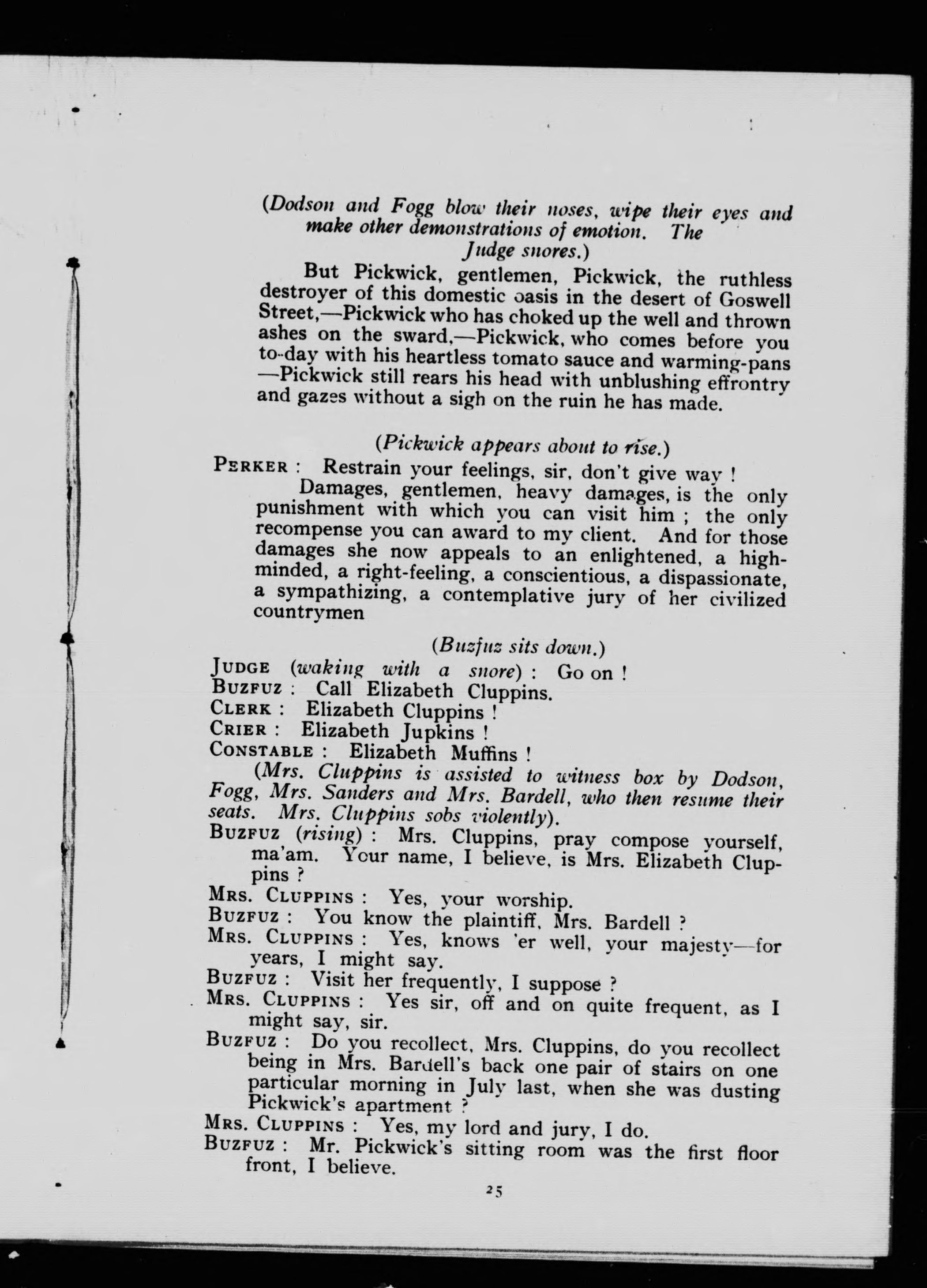 (Dodson and Fogg blow their noses, wipe their eyes and make other demonstrations of emotion. The Judge snores.)

But Pickwick, gentlemen, Pickwick, the ruthless destroyer of this domestic oasis in the desert of Goswell Street,—Pickwick who has choked up the well and thrown ashes on the sward,—Pickwick, who comes before you to-day with his heartless tomato sauce and warming-pans —Pickwick still rears his head with unblushing effrontry and gazes without a sigh on the ruin he has made.

(Pickwick appears about to rise.)

PERKER : Restrain your feelings, sir, don't give way !

Damages, gentlemen, heavy damages, is the only punishment with which you can visit him ; the only recompense you can award to my client. And for those damages she now appeals to an enlightened, a high-minded, a right-feeling, a conscientious, a dispassionate, a sympathizing, a contemplative jury of her civilized countrymen

(Buzfuz sits down.)

JUDGE (waking with a snore) : Go on !
BUZFUZ : Call Elizabeth Cluppins.
CLERK : Elizabeth Cluppins !
CRIER : Elizabeth Jupkins !
CONSTABLE : Elizabeth Muffins !

(Mrs. Cluppins is assisted to witness box by Dodson, Fogg, Mrs. Sanders and Mrs. Bardell, who then resume their seats. Mrs. Cluppins sobs violently).

BUZFUZ (rising) : Mrs. Cluppins, pray compose yourself, ma'am. Your name, I believe, is Mrs. Elizabeth Cluppins ?
MRS. CLUPPINS : Yes, your worship.
BUZFUZ : You know the plaintiff, Mrs. Bardell ?
MRS. CLUPPINS : Yes, knows 'er well, your majesty—for years, I might say.
BUZFUZ : Visit her frequently, I suppose ?
MRS. CLUPPINS : Yes sir, off and on quite frequent, as I might say, sir.
BUZFUZ : Do you recollect, Mrs. Cluppins, do you recollect being in Mrs. Bardell's back one pair of stairs on one particular morning in July last, when she was dusting Pickwick's apartment ?
MRS. CLUPPINS : Yes, my lord and jury, I do.
BUZFUZ : Mr. Pickwick's sitting room was the first floor front, I believe.

25